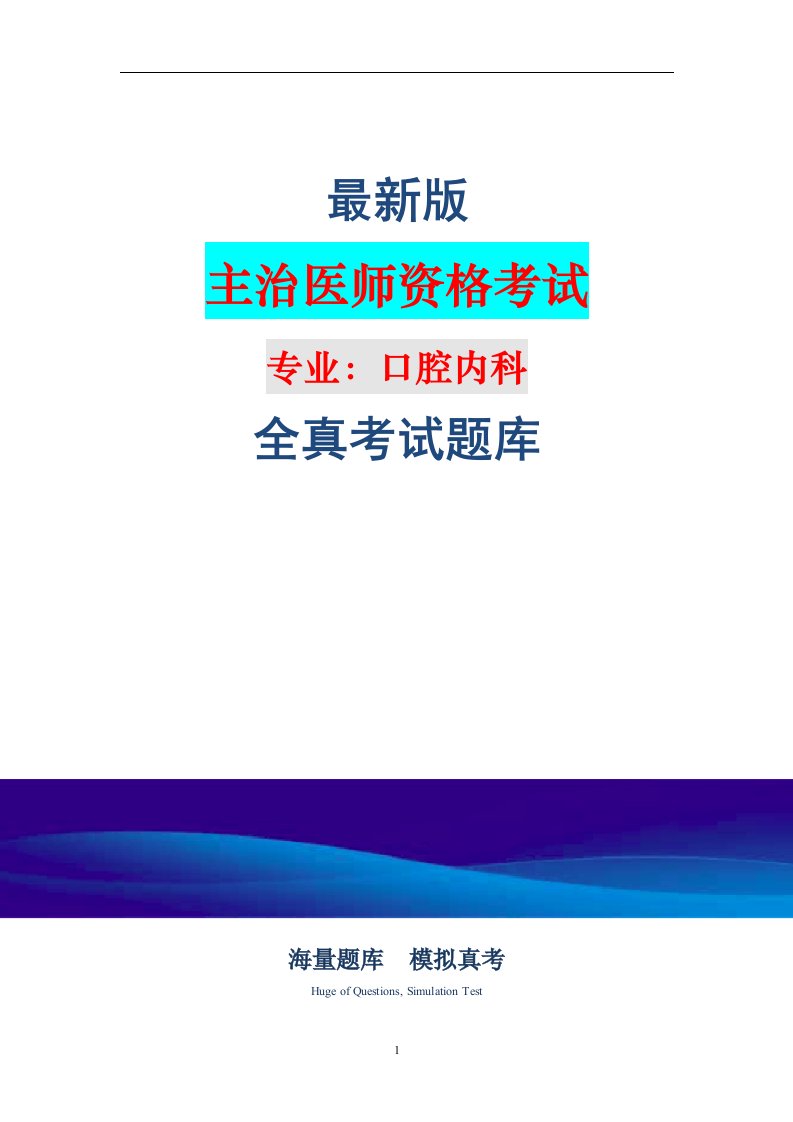 最新版

主治医师资格考试

专业：口腔内科

全真考试题库

海量题库　模拟真考

Huge of Questions, Simulation Test

1